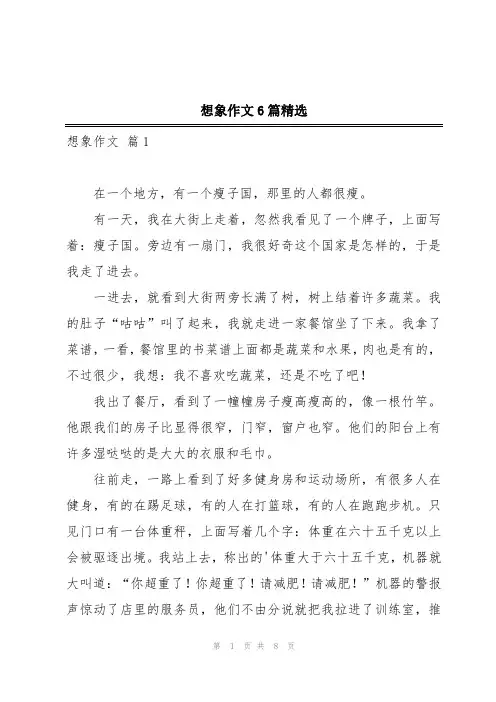 想象作文6篇精选

想象作文 篇1

在一个地方，有一个瘦子国，那里的人都很瘦。

有一天，我在大街上走着，忽然我看见了一个牌子，上面写着：瘦子国。旁边有一扇门，我很好奇这个国家是怎样的，于是我走了进去。

一进去，就看到大街两旁长满了树，树上结着许多蔬菜。我的肚子“咕咕”叫了起来，我就走进一家餐馆坐了下来。我拿了菜谱，一看，餐馆里的书菜谱上面都是蔬菜和水果，肉也是有的，不过很少，我想：我不喜欢吃蔬菜，还是不吃了吧！

我出了餐厅，看到了一幢幢房子瘦高瘦高的，像一根竹竿。他跟我们的房子比显得很窄，门窄，窗户也窄。他们的阳台上有许多湿哒哒的是大大的衣服和毛巾。

往前走，一路上看到了好多健身房和运动场所，有很多人在健身，有的在踢足球，有的人在打篮球，有的人在跑跑步机。只见门口有一台体重秤，上面写着几个字：体重在六十五千克以上会被驱逐出境。我站上去，称出的'体重大于六十五千克，机器就大叫道：“你超重了！你超重了！请减肥！请减肥！”机器的警报声惊动了店里的服务员，他们不由分说就把我拉进了训练室，推

第 1 页 共 8 页